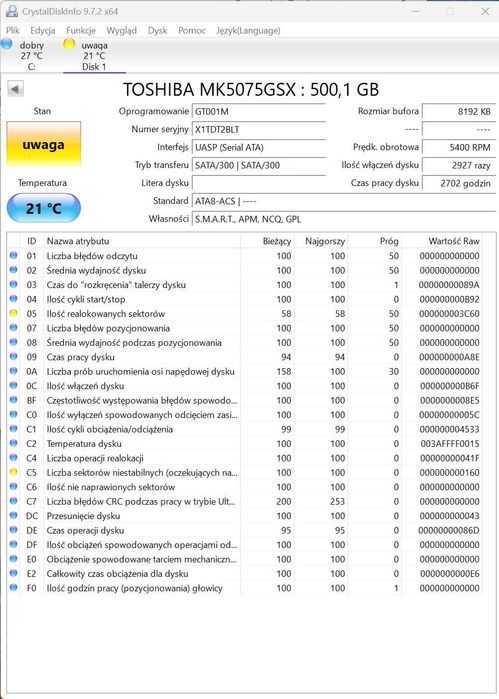 CrystalDiskInfo 9.7.2 x64

Plik Edycja Funkcje Wygląd Dysk Pomoc Język(Language)

dobry
27 °C
C:

uwaga
21 °C
Disk 1

TOSHIBA MK5075GSX : 500,1 GB

Stan

uwaga

Temperatura

21 °C

Oprogramowanie GT001M
Numer seryjny X1TDT2BLT
Interfejs UASP (Serial ATA)
Tryb transferu SATA/300 | SATA/300
Litera dysku
Standard ATA8-ACS | ----
Własności S.M.A.R.T., APM, NCQ, GPL

Rozmiar bufora 8192 KB
---- ----
Prędk. obrotowa 5400 RPM
Ilość włączeń dysku 2927 razy
Czas pracy dysku 2702 godzin

| ID | Nazwa atrybutu | Bieżący | Najgorszy | Próg | Wartość Raw |
|---|---|---|---|---|---|
| 01 | Liczba błędów odczytu | 100 | 100 | 50 | 000000000000 |
| 02 | Średnia wydajność dysku | 100 | 100 | 50 | 000000000000 |
| 03 | Czas do "rozkręcenia" talerzy dysku | 100 | 100 | 1 | 00000000089A |
| 04 | Ilość cykli start/stop | 100 | 100 | 0 | 000000000B92 |
| 05 | Ilość realokowanych sektorów | 58 | 58 | 50 | 000000003C60 |
| 07 | Liczba błędów pozycjonowania | 100 | 100 | 50 | 000000000000 |
| 08 | Średnia wydajność podczas pozycjonowania | 100 | 100 | 50 | 000000000000 |
| 09 | Czas pracy dysku | 94 | 94 | 0 | 000000000A8E |
| 0A | Liczba prób uruchomienia osi napędowej dysku | 158 | 100 | 30 | 000000000000 |
| 0C | Ilość włączeń dysku | 100 | 100 | 0 | 000000000B6F |
| BF | Częstotliwość występowania błędów spowodo... | 100 | 100 | 0 | 0000000008E5 |
| C0 | Ilość wyłączeń spowodowanych odcięciem zasi... | 100 | 100 | 0 | 00000000005C |
| C1 | Ilość cykli obciążenia/odciążenia | 99 | 99 | 0 | 000000004533 |
| C2 | Temperatura dysku | 100 | 100 | 0 | 003AFFFF0015 |
| C4 | Liczba operacji realokacji | 100 | 100 | 0 | 00000000041F |
| C5 | Liczba sektorów niestabilnych (oczekujących na... | 100 | 100 | 0 | 000000000160 |
| C6 | Ilość nie naprawionych sektorów | 100 | 100 | 0 | 000000000000 |
| C7 | Liczba błędów CRC podczas pracy w trybie Ult... | 200 | 253 | 0 | 000000000000 |
| DC | Przesunięcie dysku | 100 | 100 | 0 | 000000000043 |
| DE | Czas operacji dysku | 95 | 95 | 0 | 00000000086D |
| DF | Ilość obciążeń spowodowanych operacjami od... | 100 | 100 | 0 | 000000000000 |
| E0 | Obciążenie spowodowane tarciem mechaniczn... | 100 | 100 | 0 | 000000000000 |
| E2 | Całkowity czas obciążenia dla dysku | 100 | 100 | 0 | 0000000000E6 |
| F0 | Ilość godzin pracy (pozycjonowania) głowicy | 100 | 100 | 1 | 000000000000 |